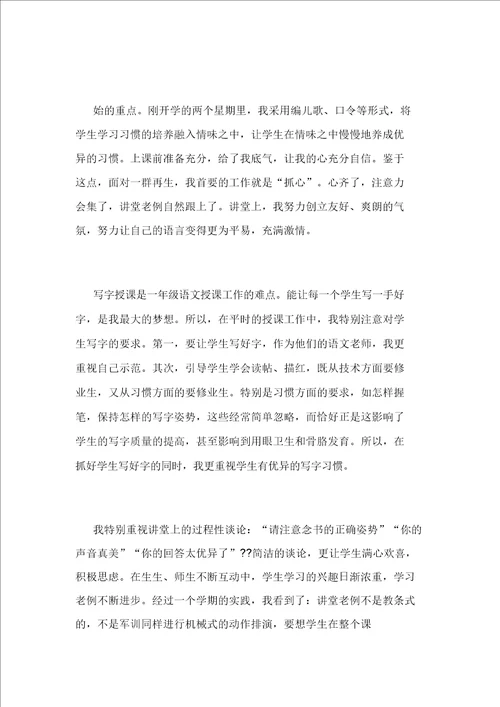 始的重点。刚开学的两个星期里，我采用编儿歌、口令等形式，将学生学习习惯的培养融入情味之中，让学生在情味之中慢慢地养成优异的习惯。上课前准备充分，给了我底气，让我的心充分自信。鉴于这点，面对一群再生，我首要的工作就是“抓心”。心齐了，注意力会集了，讲堂老例自然跟上了。讲堂上，我努力创立友好、爽朗的气氛，努力让自己的语言变得更为平易，充满激情。

写字授课是一年级语文授课工作的难点。能让每一个学生写一手好字，是我最大的梦想。所以，在平时的授课工作中，我特别注意对学生写字的要求。第一，要让学生写好字，作为他们的语文老师，我更重视自己示范。其次，引导学生学会读帖、描红，既从技术方面要修业生，又从习惯方面的要修业生。特别是习惯方面的要求，如怎样握笔，保持怎样的写字姿势，这些经常简单忽略，而恰好正是这影响了学生的写字质量的提高，甚至影响到用眼卫生和骨胳发育。所以，在抓好学生写好字的同时，我更重视学生有优异的写字习惯。

我特别重视讲堂上的过程性谈论：“请注意念书的正确姿势”“你的声音真美”“你的回答太优异了”??简洁的谈论，更让学生满心欢喜，积极思虑。在生生、师生不断互动中，学生学习的兴趣日渐浓重，学习老例不断进步。经过一个学期的实践，我看到了：讲堂老例不是教条式的，不是军训同样进行机械式的动作排演，要想学生在整个课